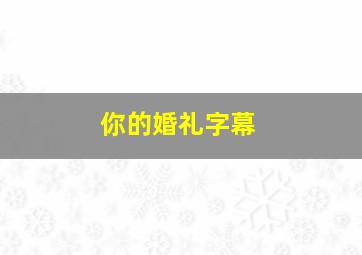 你的婚礼字幕